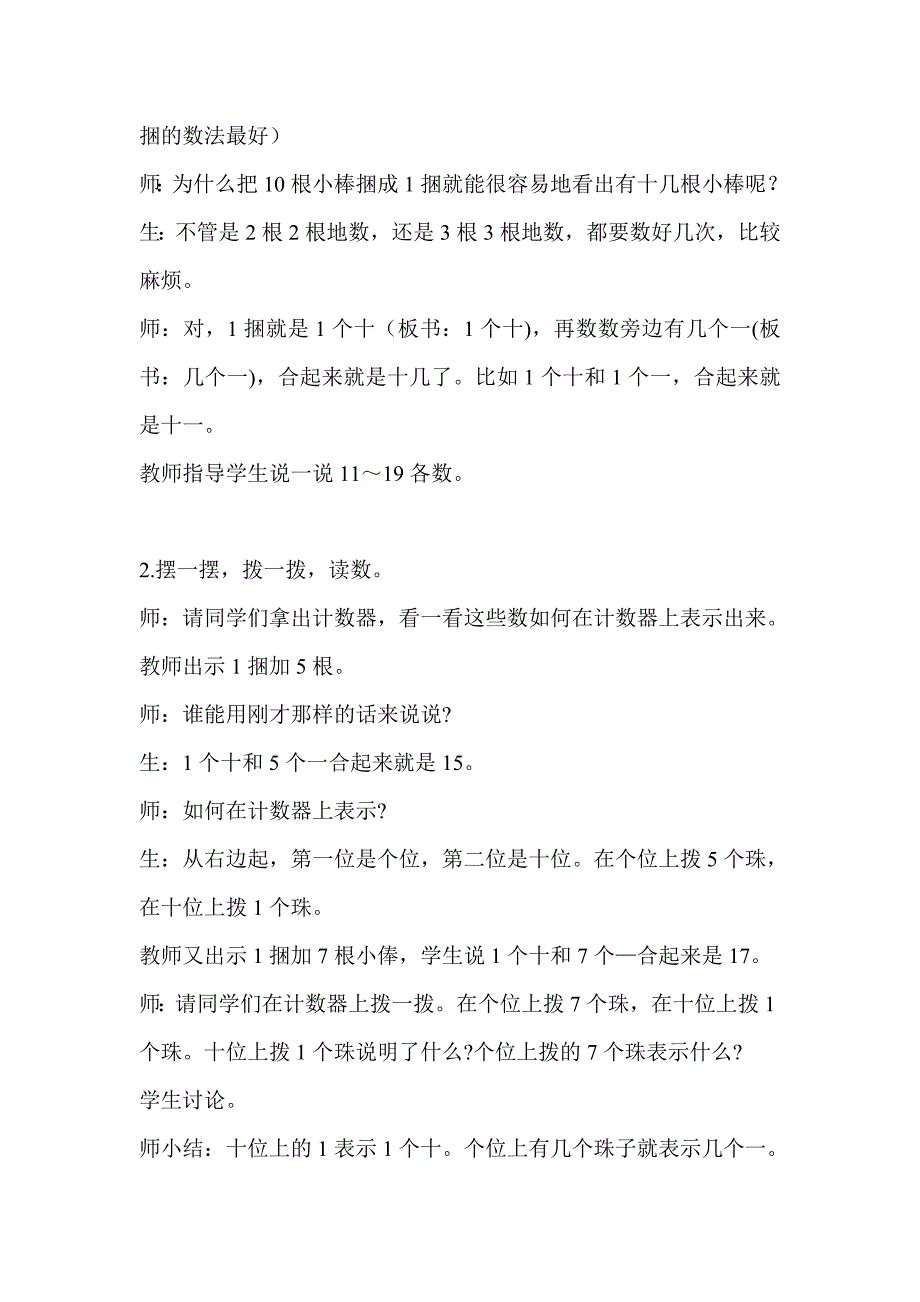 捆的数法最好）

师：为什么把 10 根小棒捆成 1 捆就能很容易地看出有十几根小棒呢？

生：不管是 2 根 2 根地数，还是 3 根 3 根地数，都要数好几次，比较麻烦。

师：对，1 捆就是 1 个十（板书：1 个十)，再数数旁边有几个一(板书：几个一)，合起来就是十几了。比如 1 个十和 1 个一，合起来就是十一。

教师指导学生说一说 11～19 各数。

2.摆一摆，拨一拨，读数。

师：请同学们拿出计数器，看一看这些数如何在计数器上表示出来。

教师出示 1 捆加 5 根。

师：谁能用刚才那样的话来说说?

生：1 个十和 5 个一合起来就是 15。

师：如何在计数器上表示?

生：从右边起，第一位是个位，第二位是十位。在个位上拨 5 个珠，在十位上拨 1 个珠。

教师又出示 1 捆加 7 根小俸，学生说 1 个十和 7 个一合起来是 17。

师：请同学们在计数器上拨一拨。在个位上拨 7 个珠，在十位上拨 1 个珠。十位上拨 1 个珠说明了什么?个位上拨的 7 个珠表示什么?

学生讨论。

师小结：十位上的 1 表示 1 个十。个位上有几个珠子就表示几个一。